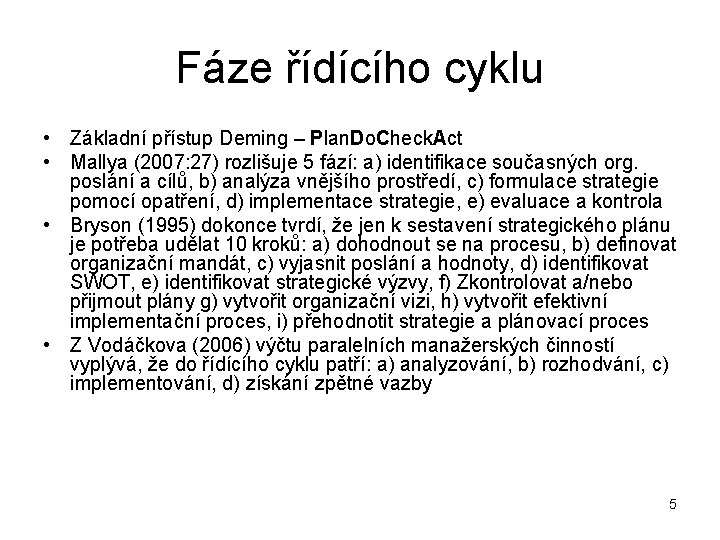 Fáze řídícího cyklu

• Základní přístup Deming – PlanDoCheckAct
• Mallya (2007:27) rozlišuje 5 fází: a) identifikace současných org. poslání a cílů, b) analýza vnějšího prostředí, c) formulace strategie pomocí opatření, d) implementace strategie, e) evaluace a kontrola
• Bryson (1995) dokonce tvrdí, že jen k sestavení strategického plánu je potřeba udělat 10 kroků: a) dohodnout se na procesu, b) definovat organizační mandát, c) vyjasnit poslání a hodnoty, d) identifikovat SWOT, e) identifikovat strategické výzvy, f) Zkontrolovat a/nebo přijmout plány g) vytvořit organizační vizi, h) vytvořit efektivní implementační proces, i) přehodnotit strategie a plánovací proces
• Z Vodáčkova (2006) výčtu paralelních manažerských činností vyplývá, že do řídícího cyklu patří: a) analyzování, b) rozhodvání, c) implementování, d) získání zpětné vazby

5